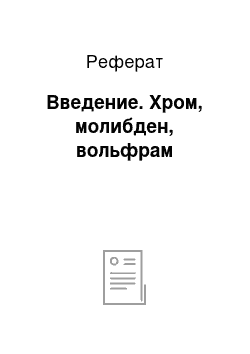 Реферат

Введение. Хром, молибден, вольфрам